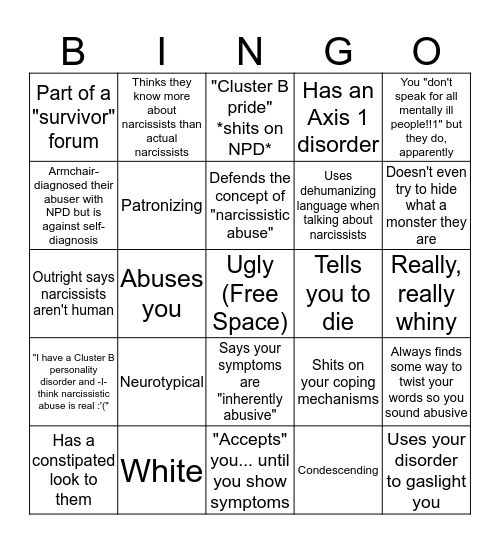 | B | I | N | G | O |
|---|---|---|---|---|
| Part of a "survivor" forum | Thinks they know more about narcissists than actual narcissists | "Cluster B pride" \*shits on NPD\* | Has an Axis 1 disorder | You "don't speak for all mentally ill people!!1" but they do, apparently |
| Armchair-diagnosed their abuser with NPD but is against self-diagnosis | Patronizing | Defends the concept of "narcissistic abuse" | Uses dehumanizing language when talking about narcissists | Doesn't even try to hide what a monster they are |
| Outright says narcissists aren't human | Abuses you | Ugly (Free Space) | Tells you to die | Really, really whiny |
| "I have a Cluster B personality disorder and -I- think narcissistic abuse is real :'(" | Neurotypical | Says your symptoms are "inherently abusive" | Shits on your coping mechanisms | Always finds some way to twist your words so you sound abusive |
| Has a constipated look to them | White | "Accepts" you... until you show symptoms | Condescending | Uses your disorder to gaslight you |